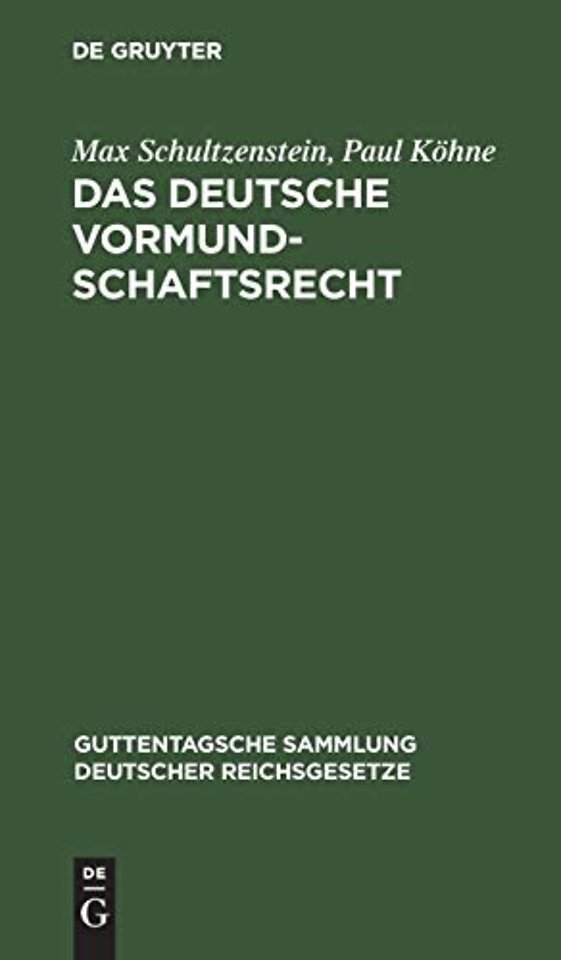 DE GRUYTER

Max Schultzenstein, Paul Köhne
DAS DEUTSCHE VORMUNDSCHAFTSRECHT

GUTTENTAGSCHE SAMMLUNG DEUTSCHER REICHSGESETZE

DE
G